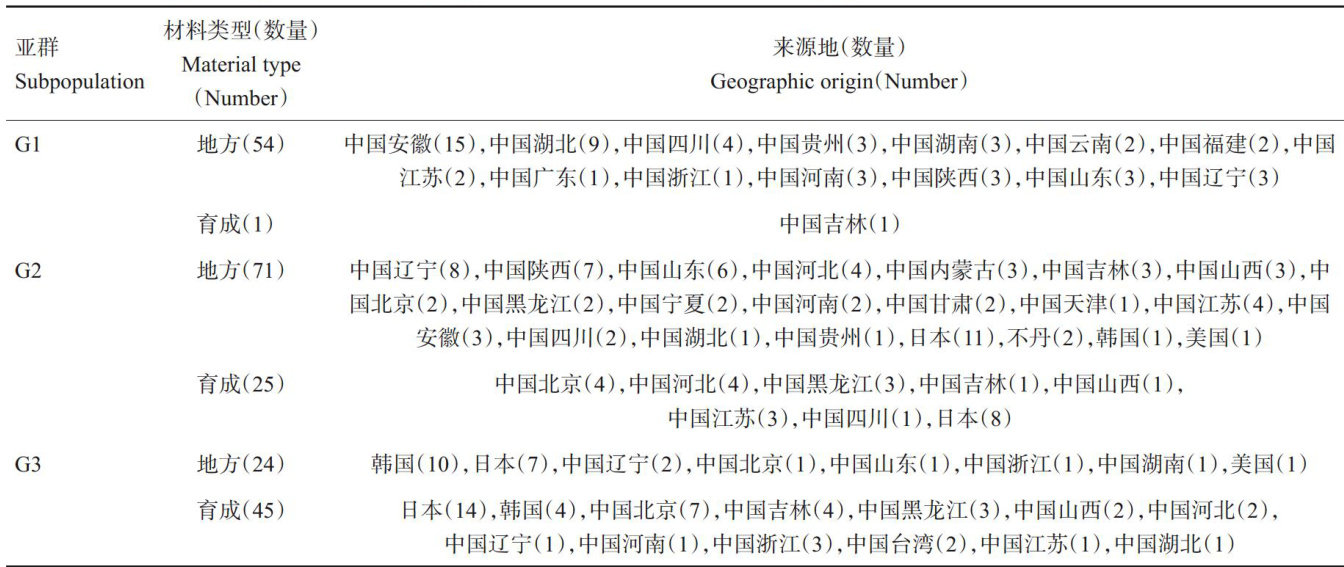 | 亚群 Subpopulation | 材料类型(数量) Material type (Number) | 来源地(数量) Geographic origin(Number) |
|---|---|---|
| G1 | 地方(54) | 中国安徽(15),中国湖北(9),中国四川(4),中国贵州(3),中国湖南(3),中国云南(2),中国福建(2),中国江苏(2),中国广东(1),中国浙江(1),中国河南(3),中国陕西(3),中国山东(3),中国辽宁(3) |
| | 育成(1) | 中国吉林(1) |
| G2 | 地方(71) | 中国辽宁(8),中国陕西(7),中国山东(6),中国河北(4),中国内蒙古(3),中国吉林(3),中国山西(3),中国北京(2),中国黑龙江(2),中国宁夏(2),中国河南(2),中国甘肃(2),中国天津(1),中国江苏(4),中国安徽(3),中国四川(2),中国湖北(1),中国贵州(1),日本(11),不丹(2),韩国(1),美国(1) |
| | 育成(25) | 中国北京(4),中国河北(4),中国黑龙江(3),中国吉林(1),中国山西(1),中国江苏(3),中国四川(1),日本(8) |
| G3 | 地方(24) | 韩国(10),日本(7),中国辽宁(2),中国北京(1),中国山东(1),中国浙江(1),中国湖南(1),美国(1) |
| | 育成(45) | 日本(14),韩国(4),中国北京(7),中国吉林(4),中国黑龙江(3),中国山西(2),中国河北(2),中国辽宁(1),中国河南(1),中国浙江(3),中国台湾(2),中国江苏(1),中国湖北(1) |